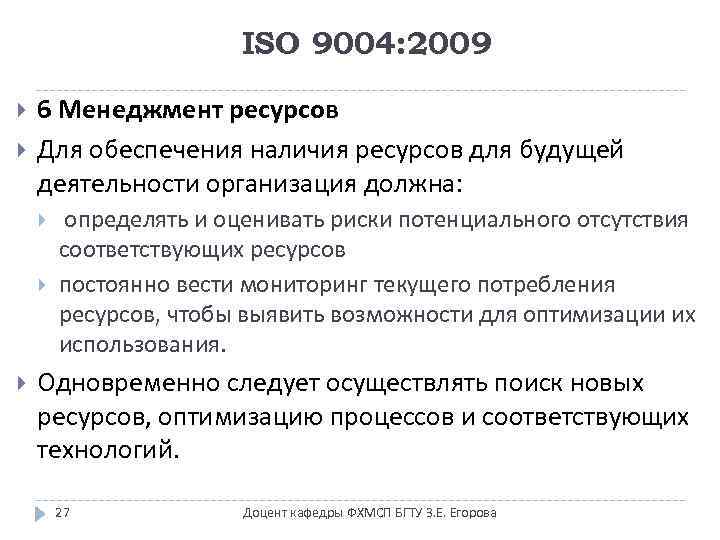 ISO 9004:2009

6 Менеджмент ресурсов

Для обеспечения наличия ресурсов для будущей деятельности организация должна:

определять и оценивать риски потенциального отсутствия соответствующих ресурсов

постоянно вести мониторинг текущего потребления ресурсов, чтобы выявить возможности для оптимизации их использования.

Одновременно следует осуществлять поиск новых ресурсов, оптимизацию процессов и соответствующих технологий.

27

Доцент кафедры ФХМСП БГТУ З.Е. Егорова